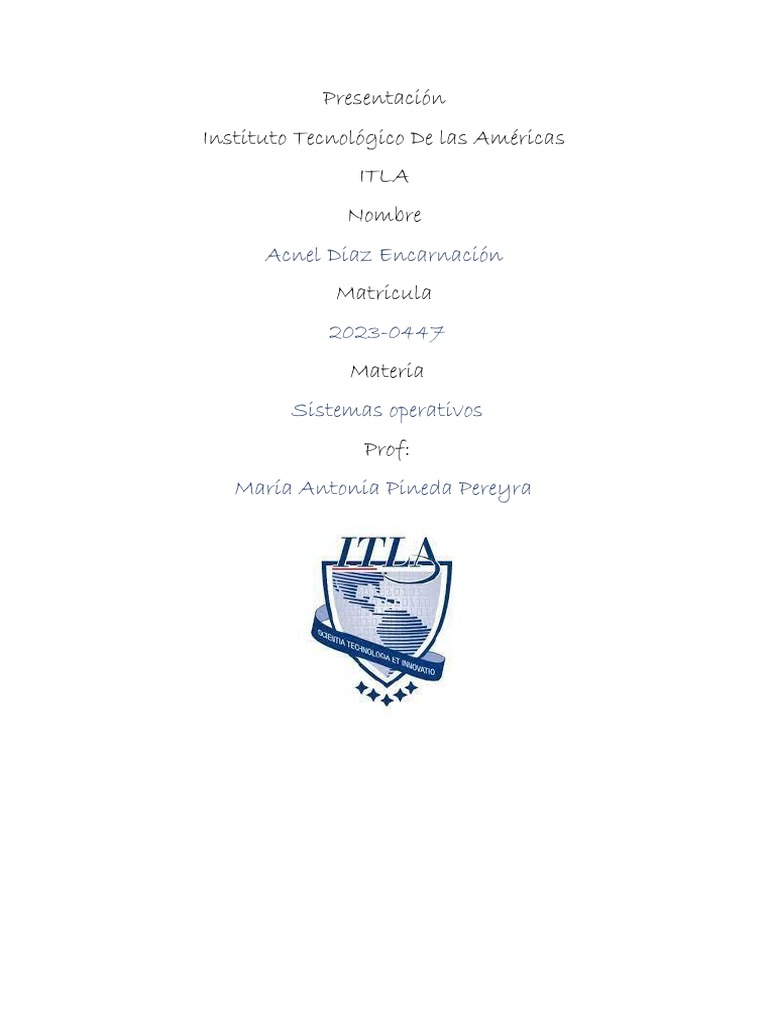 Presentación

Instituto Tecnológico De las Américas

ITLA

Nombre

Acnel Díaz Encarnación

Matricula

2023-0447

Materia

Sistemas operativos

Prof:

María Antonia Pineda Pereyra

ITLA

SCIENTIA TECHNOLOGIA ET INNOVATIO